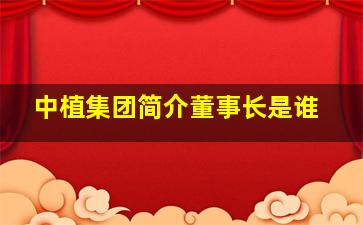 中植集团简介董事长是谁